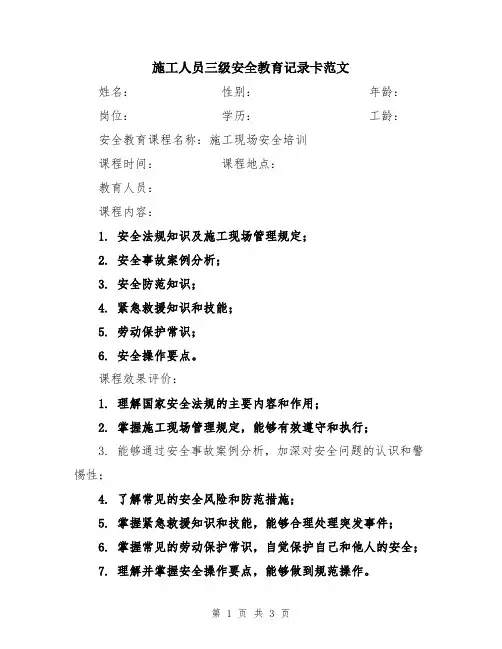 施工人员三级安全教育记录卡范文

姓名： 性别： 年龄：

岗位： 学历： 工龄：

安全教育课程名称：施工现场安全培训

课程时间： 课程地点：

教育人员：

课程内容：

1. 安全法规知识及施工现场管理规定；

2. 安全事故案例分析；

3. 安全防范知识；

4. 紧急救援知识和技能；

5. 劳动保护常识；

6. 安全操作要点。

课程效果评价：

1. 理解国家安全法规的主要内容和作用；

2. 掌握施工现场管理规定，能够有效遵守和执行；

3. 能够通过安全事故案例分析，加深对安全问题的认识和警惕性；

4. 了解常见的安全风险和防范措施；

5. 掌握紧急救援知识和技能，能够合理处理突发事件；

6. 掌握常见的劳动保护常识，自觉保护自己和他人的安全；

7. 理解并掌握安全操作要点，能够做到规范操作。

第 1 页 共 3 页